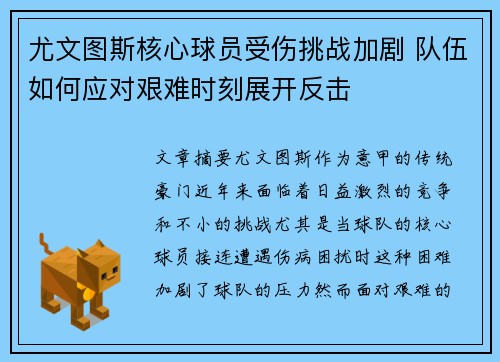 尤文图斯核心球员受伤挑战加剧 队伍如何应对艰难时刻展开反击

文章摘要尤文图斯作为意甲的传统豪门近年来面临着日益激烈的竞争和不小的挑战尤其是当球队的核心球员接连遭遇伤病困扰时这种困难加剧了球队的压力然而面对艰难的